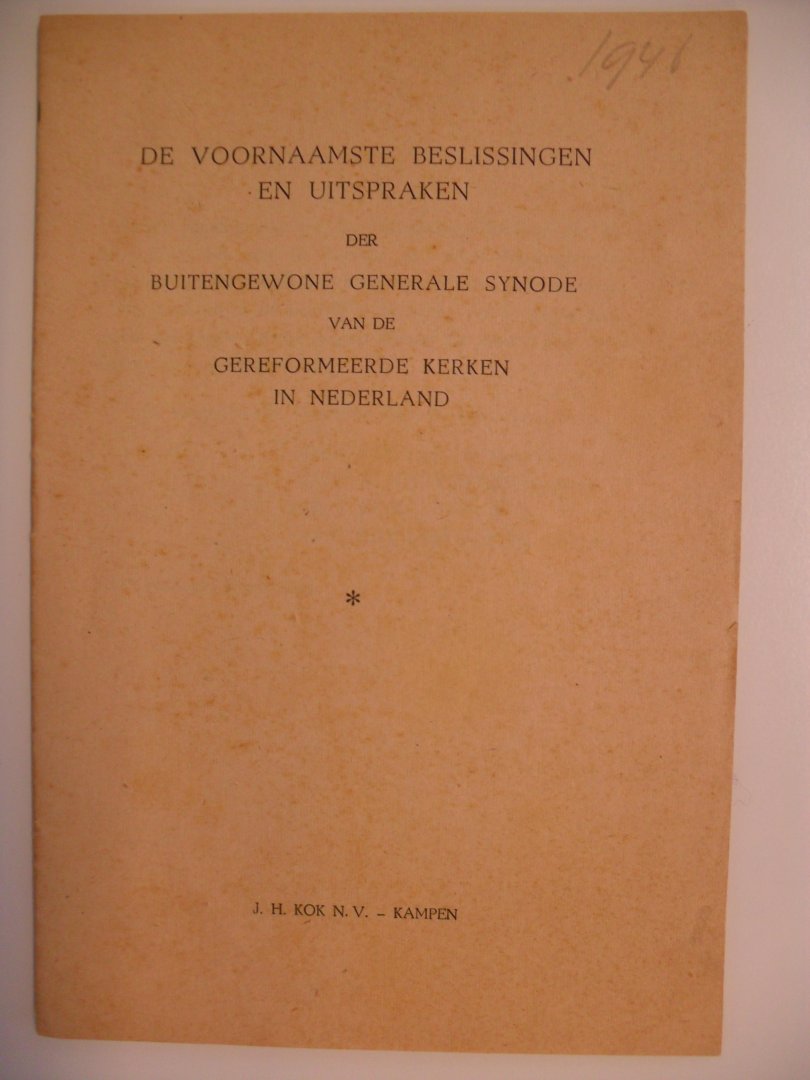 1946

DE VOORNAAMSTE BESLISSINGEN EN UITSPRAKEN

DER

BUITENGEWONE GENERALE SYNODE

VAN DE

GEREFORMEERDE KERKEN IN NEDERLAND

*

J. H. KOK N.V. – KAMPEN